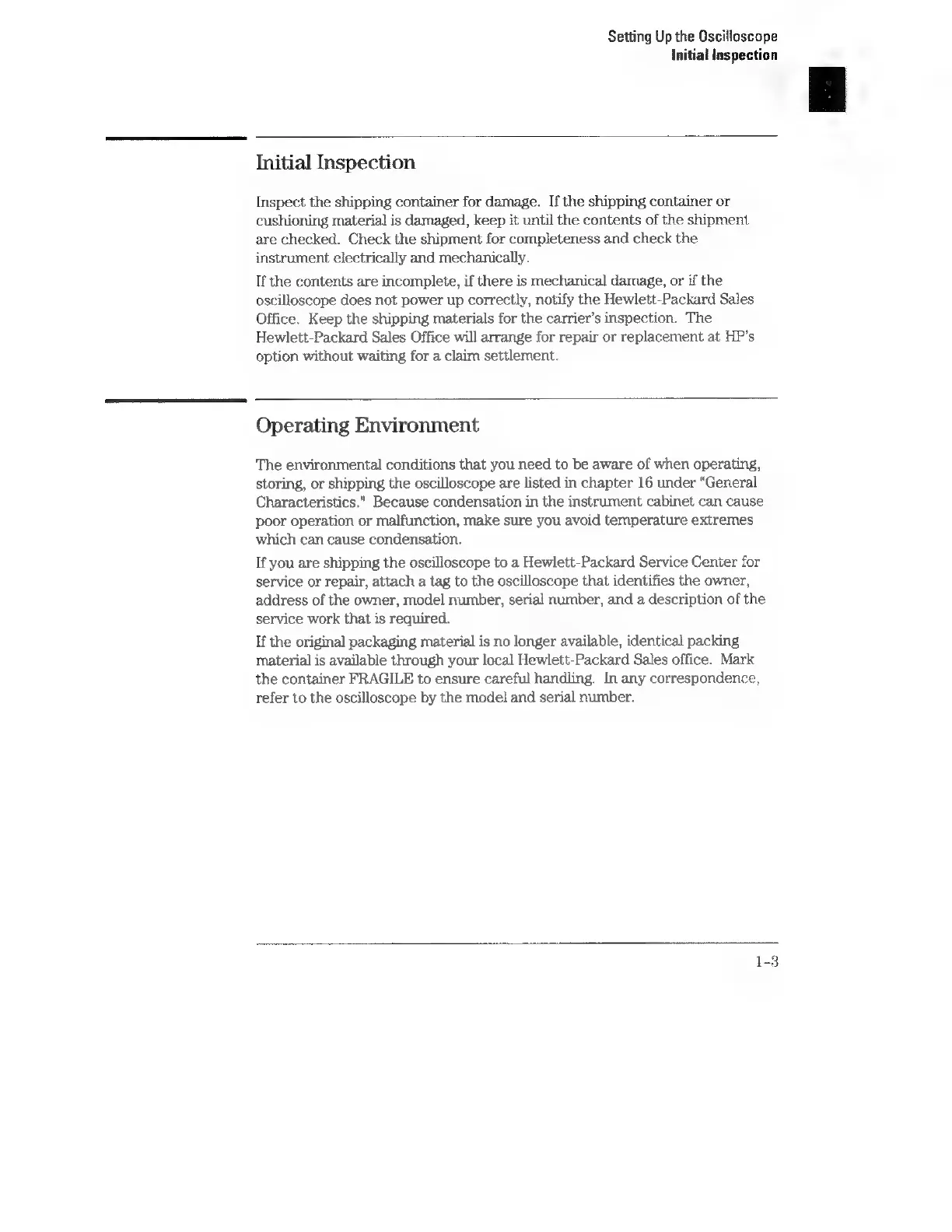 Setting Up the Oscilloscope
Initial Inspection

Initial Inspection

Inspect the shipping container for damage. If the shipping container or cushioning material is damaged, keep it until the contents of the shipment are checked. Check the shipment for completeness and check the instrument electrically and mechanically.

If the contents are incomplete, if there is mechanical damage, or if the oscilloscope does not power up correctly, notify the Hewlett-Packard Sales Office. Keep the shipping materials for the carrier's inspection. The Hewlett-Packard Sales Office will arrange for repair or replacement at HP's option without waiting for a claim settlement.

Operating Environment

The environmental conditions that you need to be aware of when operating, storing, or shipping the oscilloscope are listed in chapter 16 under "General Characteristics." Because condensation in the instrument cabinet can cause poor operation or malfunction, make sure you avoid temperature extremes which can cause condensation.

If you are shipping the oscilloscope to a Hewlett-Packard Service Center for service or repair, attach a tag to the oscilloscope that identifies the owner, address of the owner, model number, serial number, and a description of the service work that is required.

If the original packaging material is no longer available, identical packing material is available through your local Hewlett-Packard Sales office. Mark the container FRAGILE to ensure careful handling. In any correspondence, refer to the oscilloscope by the model and serial number.

1-3